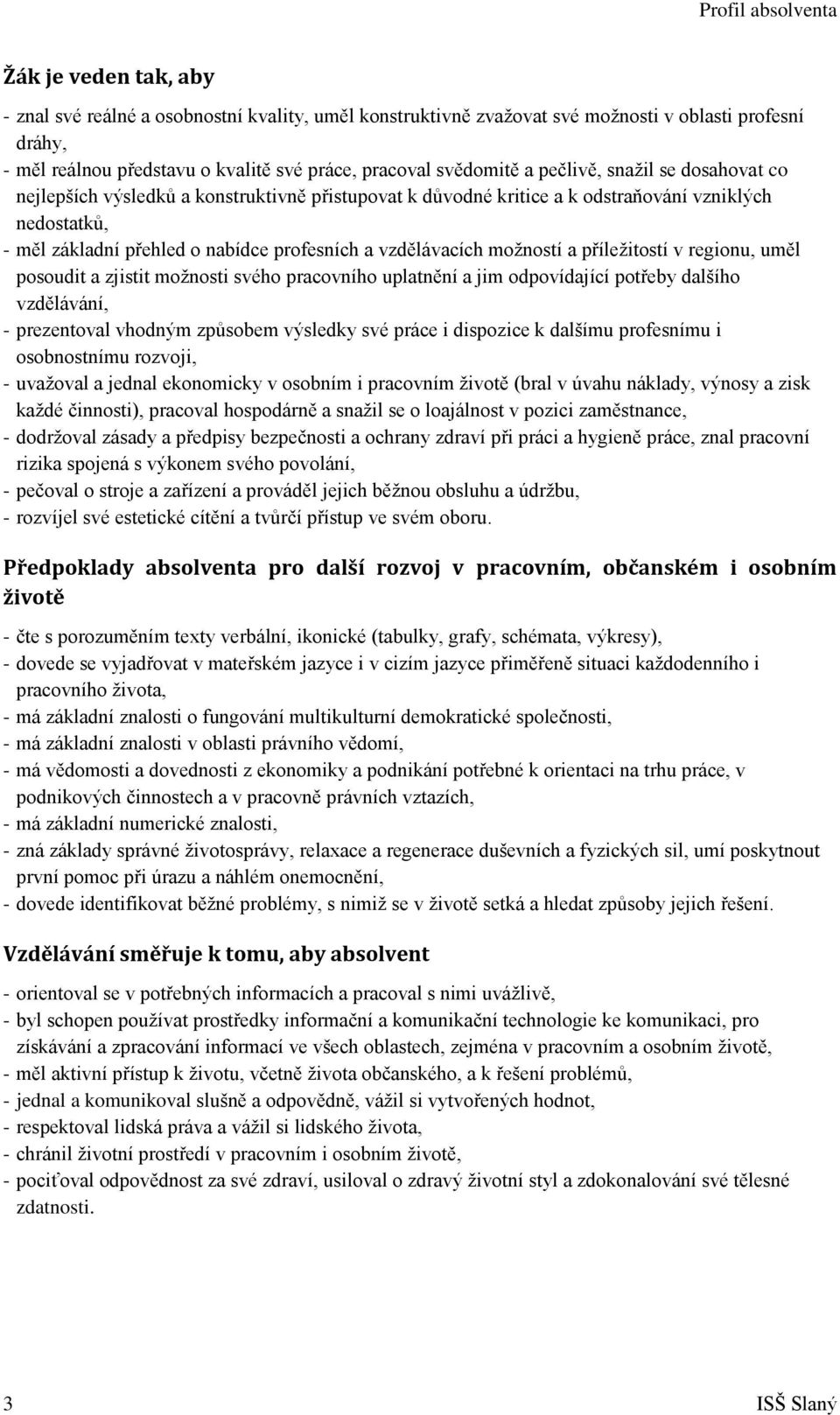 Profil absolventa

Žák je veden tak, aby

- znal své reálné a osobnostní kvality, uměl konstruktivně zvažovat své možnosti v oblasti profesní dráhy,
- měl reálnou představu o kvalitě své práce, pracoval svědomitě a pečlivě, snažil se dosahovat co nejlepších výsledků a konstruktivně přistupovat k důvodné kritice a k odstraňování vzniklých nedostatků,
- měl základní přehled o nabídce profesních a vzdělávacích možností a příležitostí v regionu, uměl posoudit a zjistit možnosti svého pracovního uplatnění a jim odpovídající potřeby dalšího vzdělávání,
- prezentoval vhodným způsobem výsledky své práce i dispozice k dalšímu profesnímu i osobnostnímu rozvoji,
- uvažoval a jednal ekonomicky v osobním i pracovním životě (bral v úvahu náklady, výnosy a zisk každé činnosti), pracoval hospodárně a snažil se o loajálnost v pozici zaměstnance,
- dodržoval zásady a předpisy bezpečnosti a ochrany zdraví při práci a hygieně práce, znal pracovní rizika spojená s výkonem svého povolání,
- pečoval o stroje a zařízení a prováděl jejich běžnou obsluhu a údržbu,
- rozvíjel své estetické cítění a tvůrčí přístup ve svém oboru.

Předpoklady absolventa pro další rozvoj v pracovním, občanském i osobním životě

- čte s porozuměním texty verbální, ikonické (tabulky, grafy, schémata, výkresy),
- dovede se vyjadřovat v mateřském jazyce i v cizím jazyce přiměřeně situaci každodenního i pracovního života,
- má základní znalosti o fungování multikulturní demokratické společnosti,
- má základní znalosti v oblasti právního vědomí,
- má vědomosti a dovednosti z ekonomiky a podnikání potřebné k orientaci na trhu práce, v podnikových činnostech a v pracovně právních vztazích,
- má základní numerické znalosti,
- zná základy správné životosprávy, relaxace a regenerace duševních a fyzických sil, umí poskytnout první pomoc při úrazu a náhlém onemocnění,
- dovede identifikovat běžné problémy, s nimiž se v životě setká a hledat způsoby jejich řešení.

Vzdělávání směřuje k tomu, aby absolvent

- orientoval se v potřebných informacích a pracoval s nimi uvážlivě,
- byl schopen používat prostředky informační a komunikační technologie ke komunikaci, pro získávání a zpracování informací ve všech oblastech, zejména v pracovním a osobním životě,
- měl aktivní přístup k životu, včetně života občanského, a k řešení problémů,
- jednal a komunikoval slušně a odpovědně, vážil si vytvořených hodnot,
- respektoval lidská práva a vážil si lidského života,
- chránil životní prostředí v pracovním i osobním životě,
- pociťoval odpovědnost za své zdraví, usiloval o zdravý životní styl a zdokonalování své tělesné zdatnosti.

3 ISŠ Slaný